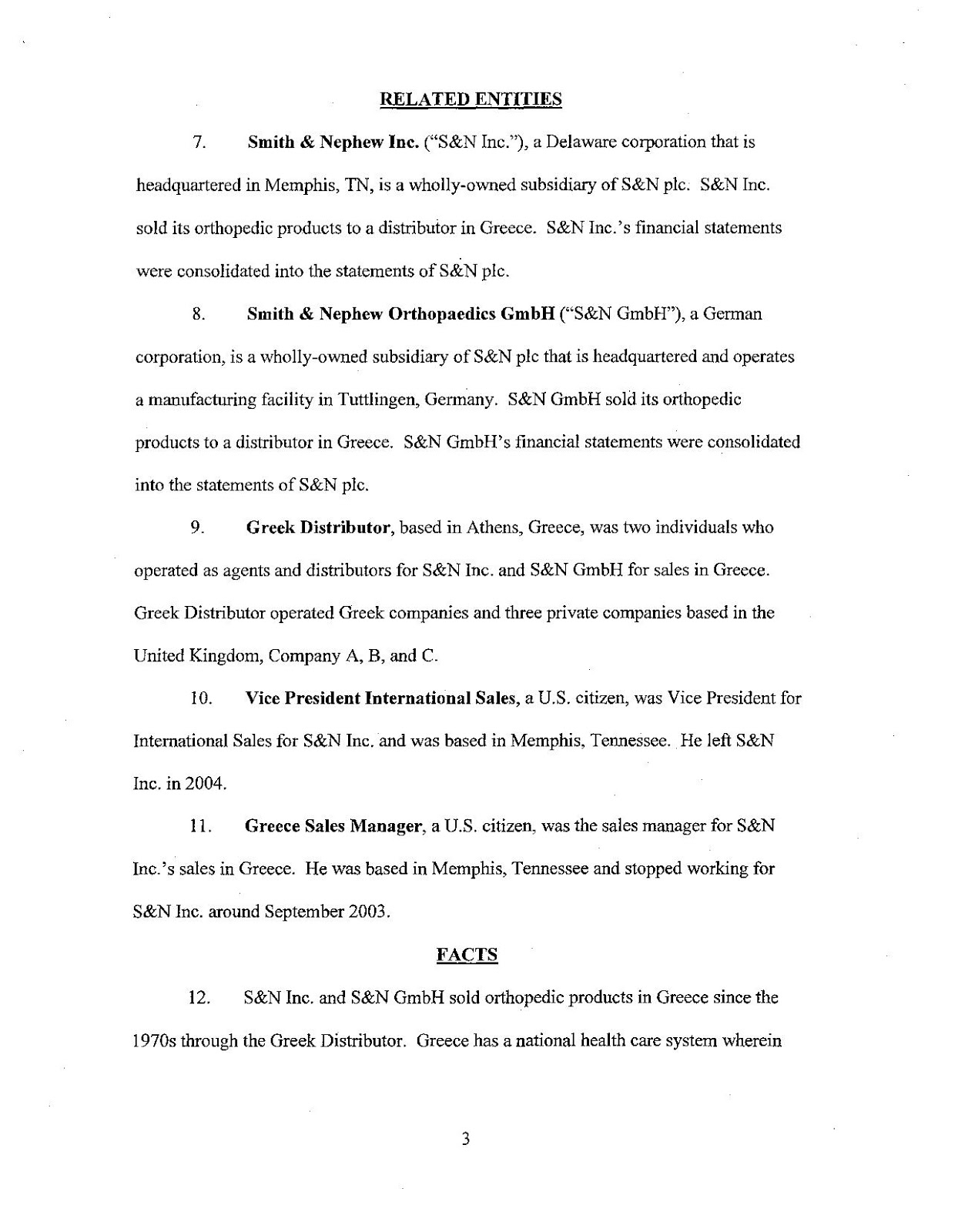 RELATED ENTITIES

7. Smith & Nephew Inc. ("S&N Inc."), a Delaware corporation that is headquartered in Memphis, TN, is a wholly-owned subsidiary of S&N plc. S&N Inc. sold its orthopedic products to a distributor in Greece. S&N Inc.'s financial statements were consolidated into the statements of S&N plc.

8. Smith & Nephew Orthopaedics GmbH ("S&N GmbH"), a German corporation, is a wholly-owned subsidiary of S&N plc that is headquartered and operates a manufacturing facility in Tuttlingen, Germany. S&N GmbH sold its orthopedic products to a distributor in Greece. S&N GmbH's financial statements were consolidated into the statements of S&N plc.

9. Greek Distributor, based in Athens, Greece, was two individuals who operated as agents and distributors for S&N Inc. and S&N GmbH for sales in Greece. Greek Distributor operated Greek companies and three private companies based in the United Kingdom, Company A, B, and C.

10. Vice President International Sales, a U.S. citizen, was Vice President for International Sales for S&N Inc. and was based in Memphis, Tennessee. He left S&N Inc. in 2004.

11. Greece Sales Manager, a U.S. citizen, was the sales manager for S&N Inc.'s sales in Greece. He was based in Memphis, Tennessee and stopped working for S&N Inc. around September 2003.

FACTS

12. S&N Inc. and S&N GmbH sold orthopedic products in Greece since the 1970s through the Greek Distributor. Greece has a national health care system wherein

3